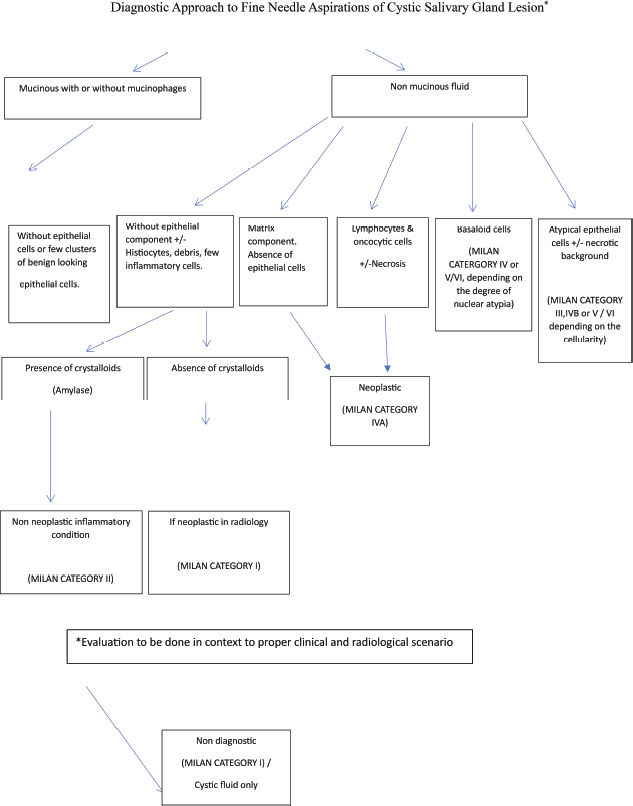 Diagnostic Approach to Fine Needle Aspirations of Cystic Salivary Gland Lesion*

Mucinous with or without mucinophages

Non mucinous fluid

Without epithelial cells or few clusters of benign looking epithelial cells.

Without epithelial component +/- Histiocytes, debris, few inflammatory cells.

Matrix component. Absence of epithelial cells

Lymphocytes & oncocytic cells +/-Necrosis

Basaloid cells (MILAN CATERGORY IV or V/VI, depending on the degree of nuclear atypia)

Atypical epithelial cells +/- necrotic background (MILAN CATEGORY III,IVB or V / VI depending on the cellularity)

Presence of crystalloids (Amylase)

Absence of crystalloids

Neoplastic (MILAN CATEGORY IVA)

Non neoplastic inflammatory condition (MILAN CATEGORY II)

If neoplastic in radiology (MILAN CATEGORY I)

*Evaluation to be done in context to proper clinical and radiological scenario

Non diagnostic (MILAN CATEGORY I) / Cystic fluid only